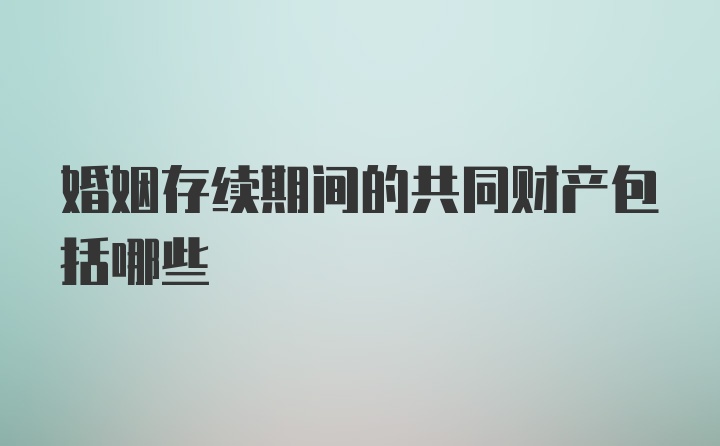 婚姻存续期间的共同财产包括哪些